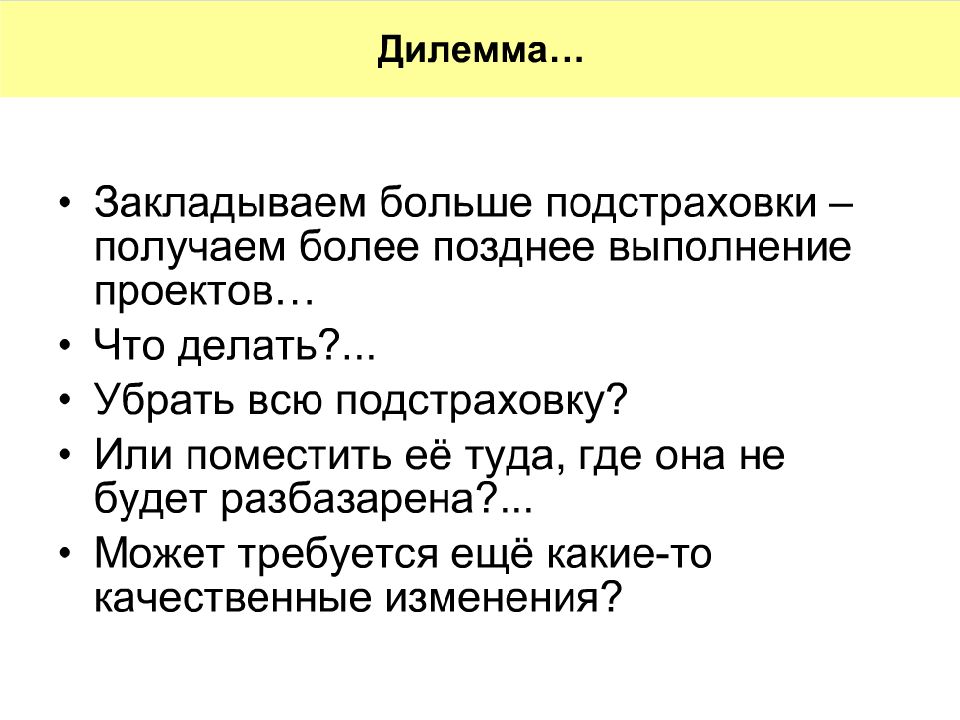 Дилемма…

• Закладываем больше подстраховки – получаем более позднее выполнение проектов…
• Что делать?...
• Убрать всю подстраховку?
• Или поместить её туда, где она не будет разбазарена?...
• Может требуется ещё какие-то качественные изменения?